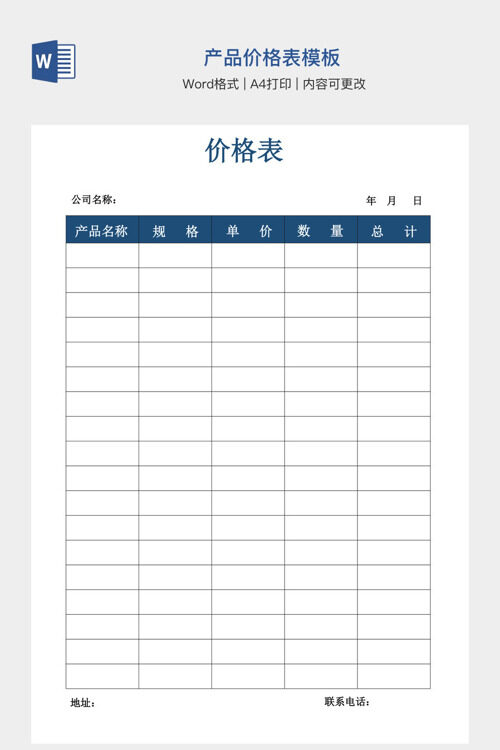 W

产品价格表模板

Word格式 | A4打印 | 内容可更改

价格表

公司名称：

年 月 日

| 产品名称 | 规 格 | 单 价 | 数 量 | 总 计 |
|---|---|---|---|---|
| | | | | |
| | | | | |
| | | | | |
| | | | | |
| | | | | |
| | | | | |
| | | | | |
| | | | | |
| | | | | |
| | | | | |
| | | | | |
| | | | | |
| | | | | |
| | | | | |
| | | | | |
| | | | | |
| | | | | |
| | | | | |

地址：

联系电话：